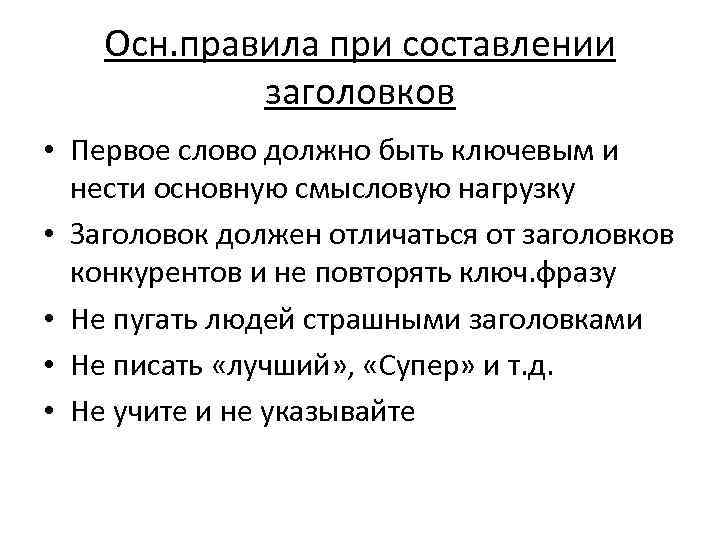 Осн.правила при составлении заголовков

• Первое слово должно быть ключевым и нести основную смысловую нагрузку
• Заголовок должен отличаться от заголовков конкурентов и не повторять ключ.фразу
• Не пугать людей страшными заголовками
• Не писать «лучший», «Супер» и т.д.
• Не учите и не указывайте